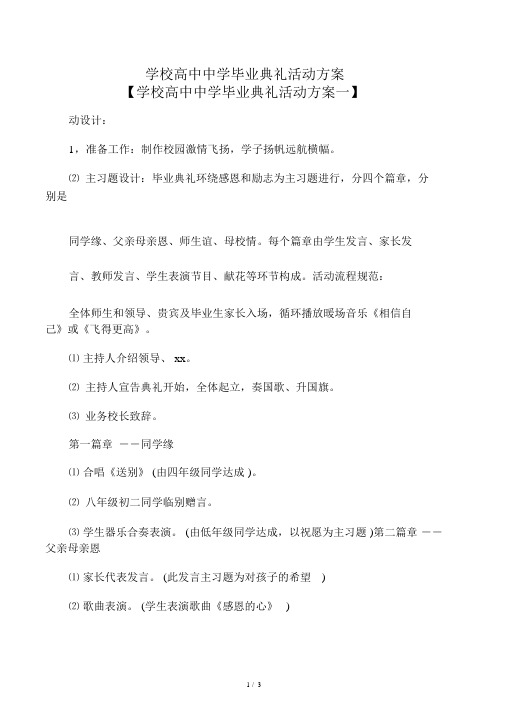 学校高中中学毕业典礼活动方案
【学校高中中学毕业典礼活动方案一】

动设计：

1，准备工作：制作校园激情飞扬，学子扬帆远航横幅。

⑵ 主习题设计：毕业典礼环绕感恩和励志为主习题进行，分四个篇章，分别是

同学缘、父亲母亲恩、师生谊、母校情。每个篇章由学生发言、家长发

言、教师发言、学生表演节目、献花等环节构成。活动流程规范：

全体师生和领导、贵宾及毕业生家长入场，循环播放暖场音乐《相信自己》或《飞得更高》。

⑴ 主持人介绍领导、 xx。

⑵ 主持人宣告典礼开始，全体起立，奏国歌、升国旗。

⑶ 业务校长致辞。

第一篇章 ——同学缘

⑴ 合唱《送别》 (由四年级同学达成 )。

⑵ 八年级初二同学临别赠言。

⑶ 学生器乐合奏表演。 (由低年级同学达成，以祝愿为主习题 )第二篇章 ——父亲母亲恩

⑴ 家长代表发言。 (此发言主习题为对孩子的希望 )

⑵ 歌曲表演。 (学生表演歌曲《感恩的心》 )

1 / 3